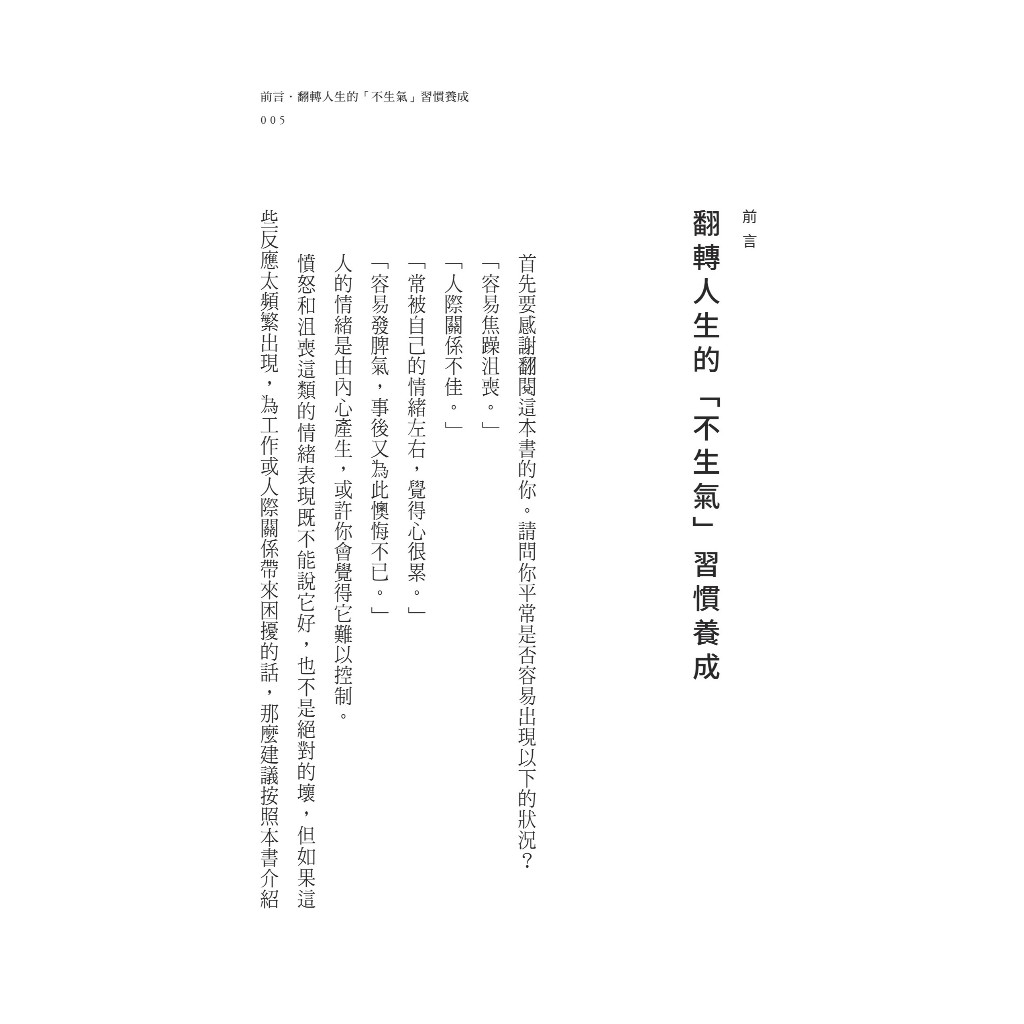 前言・翻轉人生的「不生氣」習慣養成
005

前言
翻轉人生的「不生氣」習慣養成

首先要感謝翻閱這本書的你。請問你平常是否容易出現以下的狀況？

「容易焦躁沮喪。」

「人際關係不佳。」

「常被自己的情緒左右，覺得心很累。」

「容易發脾氣，事後又為此懊悔不已。」

人的情緒是由內心產生，或許你會覺得它難以控制。

憤怒和沮喪這類的情緒表現既不能說它好，也不是絕對的壞，但如果這些反應太頻繁出現，為工作或人際關係帶來困擾的話，那麼建議按照本書介紹